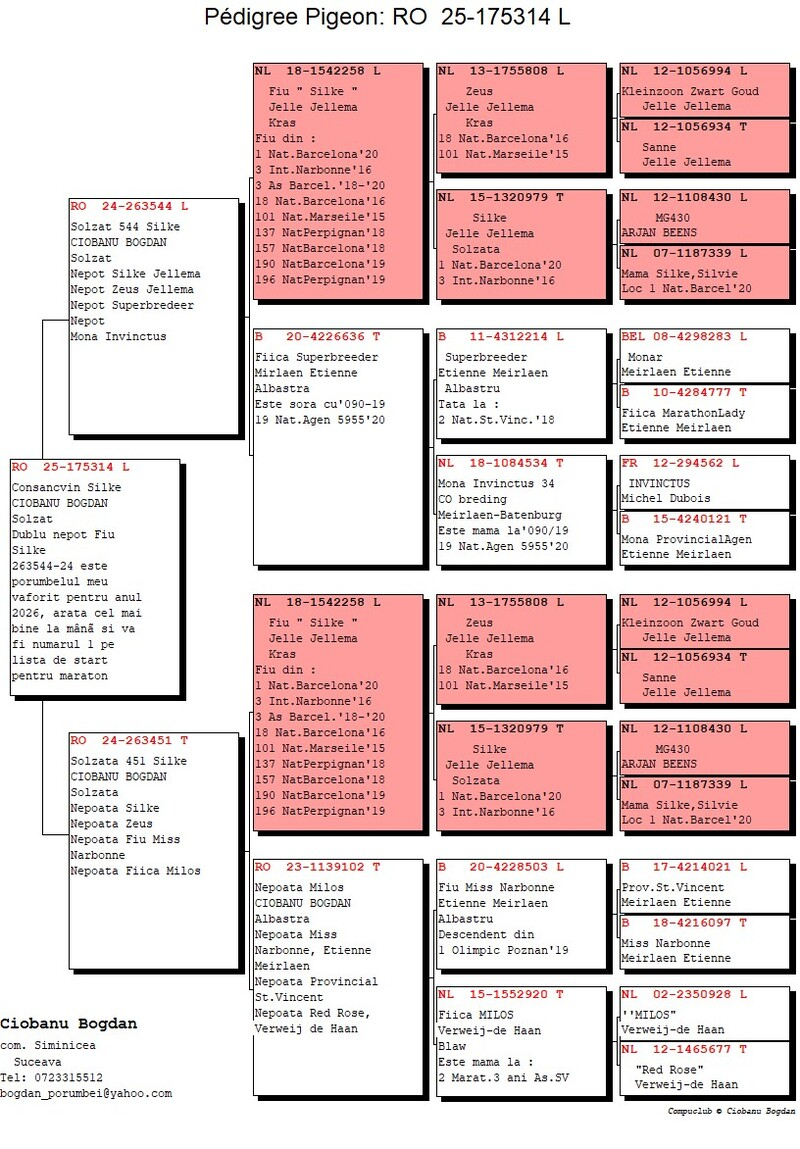 Pédigree Pigeon: RO 25-175314 L

RO 25-175314 L
Consancvin Silke
CIOBANU BOGDAN
Solzat
Dublu nepot Fiu Silke
263544-24 este porumbelul meu vaforit pentru anul 2026, arata cel mai bine la mână si va fi numarul 1 pe lista de start pentru maraton

RO 24-263544 L
Solzat 544 Silke
CIOBANU BOGDAN
Solzat
Nepot Silke Jellema
Nepot Zeus Jellema
Nepot Superbredeer
Nepot
Mona Invinctus

RO 24-263451 T
Solzata 451 Silke
CIOBANU BOGDAN
Solzata
Nepoata Silke
Nepoata Zeus
Nepoata Fiu Miss Narbonne
Nepoata Fiica Milos

NL 18-1542258 L
Fiu " Silke "
Jelle Jellema
Kras
Fiu din :
1 Nat.Barcelona'20
3 Int.Narbonne'16
3 As Barcel.'18-'20
18 Nat.Barcelona'16
101 Nat.Marseile'15
137 NatPerpignan'18
157 NatBarcelona'18
190 NatBarcelona'19
196 NatPerpignan'19

B 20-4226636 T
Fiica Superbreeder
Mirlaen Etienne
Albastra
Este sora cu'090-19
19 Nat.Agen 5955'20

NL 18-1542258 L
Fiu " Silke "
Jelle Jellema
Kras
Fiu din :
1 Nat.Barcelona'20
3 Int.Narbonne'16
3 As Barcel.'18-'20
18 Nat.Barcelona'16
101 Nat.Marseile'15
137 NatPerpignan'18
157 NatBarcelona'18
190 NatBarcelona'19
196 NatPerpignan'19

RO 23-1139102 T
Nepoata Milos
CIOBANU BOGDAN
Albastra
Nepoata Miss Narbonne, Etienne Meirlaen
Nepoata Provincial St.Vincent
Nepoata Red Rose, Verweij de Haan

NL 13-1755808 L
Zeus
Jelle Jellema
Kras
18 Nat.Barcelona'16
101 Nat.Marseile'15

NL 15-1320979 T
Silke
Jelle Jellema
Solzata
1 Nat.Barcelona'20
3 Int.Narbonne'16

B 11-4312214 L
Superbreeder
Etienne Meirlaen
Albastru
Tata la :
2 Nat.St.Vinc.'18

NL 18-1084534 T
Mona Invinctus 34
CO breding
Meirlaen-Batenburg
Este mama la'090/19
19 Nat.Agen 5955'20

NL 13-1755808 L
Zeus
Jelle Jellema
Kras
18 Nat.Barcelona'16
101 Nat.Marseile'15

NL 15-1320979 T
Silke
Jelle Jellema
Solzata
1 Nat.Barcelona'20
3 Int.Narbonne'16

B 20-4228503 L
Fiu Miss Narbonne
Etienne Meirlaen
Albastru
Descendent din
1 Olimpic Poznan'19

NL 15-1552920 T
Fiica MILOS
Verweij-de Haan
Blaw
Este mama la :
2 Marat.3 ani As.SV

NL 12-1056994 L
Kleinzoon Zwart Goud
Jelle Jellema

NL 12-1056934 T
Sanne
Jelle Jellema

NL 12-1108430 L
MG430
ARJAN BEENS

NL 07-1187339 L
Mama Silke,Silvie
Loc 1 Nat.Barcel'20

BEL 08-4298283 L
Monar
Meirlaen Etienne

B 10-4284777 T
Fiica MarathonLady
Etienne Meirlaen

FR 12-294562 L
INVINCTUS
Michel Dubois

B 15-4240121 T
Mona ProvincialAgen
Etienne Meirlaen

NL 12-1056994 L
Kleinzoon Zwart Goud
Jelle Jellema

NL 12-1056934 T
Sanne
Jelle Jellema

NL 12-1108430 L
MG430
ARJAN BEENS

NL 07-1187339 L
Mama Silke,Silvie
Loc 1 Nat.Barcel'20

B 17-4214021 L
Prov.St.Vincent
Meirlaen Etienne

B 18-4216097 T
Miss Narbonne
Meirlaen Etienne

NL 02-2350928 L
''MILOS''
Verweij-de Haan

NL 12-1465677 T
"Red Rose"
Verweij-de Haan

Ciobanu Bogdan
com. Siminicea
Suceava
Tel: 0723315512
bogdan_porumbei@yahoo.com

Compuclub © Ciobanu Bogdan